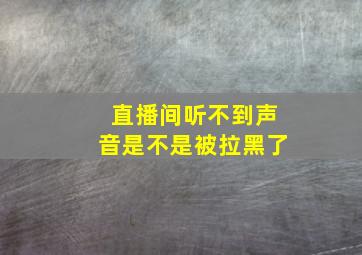 直播间听不到声音是不是被拉黑了